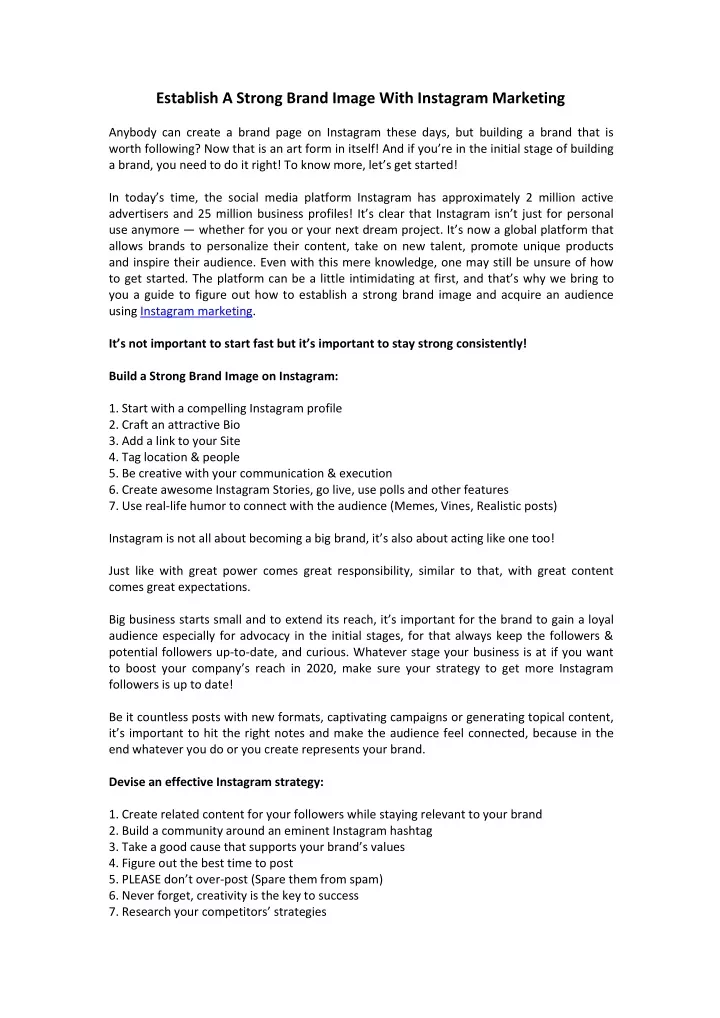 Establish A Strong Brand Image With Instagram Marketing

Anybody can create a brand page on Instagram these days, but building a brand that is worth following? Now that is an art form in itself! And if you're in the initial stage of building a brand, you need to do it right! To know more, let's get started!

In today's time, the social media platform Instagram has approximately 2 million active advertisers and 25 million business profiles! It's clear that Instagram isn't just for personal use anymore — whether for you or your next dream project. It's now a global platform that allows brands to personalize their content, take on new talent, promote unique products and inspire their audience. Even with this mere knowledge, one may still be unsure of how to get started. The platform can be a little intimidating at first, and that's why we bring to you a guide to figure out how to establish a strong brand image and acquire an audience using Instagram marketing.

It's not important to start fast but it's important to stay strong consistently!

Build a Strong Brand Image on Instagram:

1. Start with a compelling Instagram profile
2. Craft an attractive Bio
3. Add a link to your Site
4. Tag location & people
5. Be creative with your communication & execution
6. Create awesome Instagram Stories, go live, use polls and other features
7. Use real-life humor to connect with the audience (Memes, Vines, Realistic posts)

Instagram is not all about becoming a big brand, it's also about acting like one too!

Just like with great power comes great responsibility, similar to that, with great content comes great expectations.

Big business starts small and to extend its reach, it's important for the brand to gain a loyal audience especially for advocacy in the initial stages, for that always keep the followers & potential followers up-to-date, and curious. Whatever stage your business is at if you want to boost your company's reach in 2020, make sure your strategy to get more Instagram followers is up to date!

Be it countless posts with new formats, captivating campaigns or generating topical content, it's important to hit the right notes and make the audience feel connected, because in the end whatever you do or you create represents your brand.

Devise an effective Instagram strategy:

1. Create related content for your followers while staying relevant to your brand
2. Build a community around an eminent Instagram hashtag
3. Take a good cause that supports your brand's values
4. Figure out the best time to post
5. PLEASE don't over-post (Spare them from spam)
6. Never forget, creativity is the key to success
7. Research your competitors' strategies